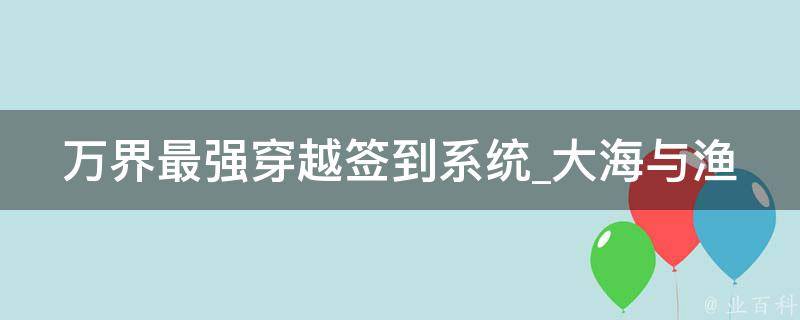 万界最强穿越签到系统_大海与渔

@ 业百科